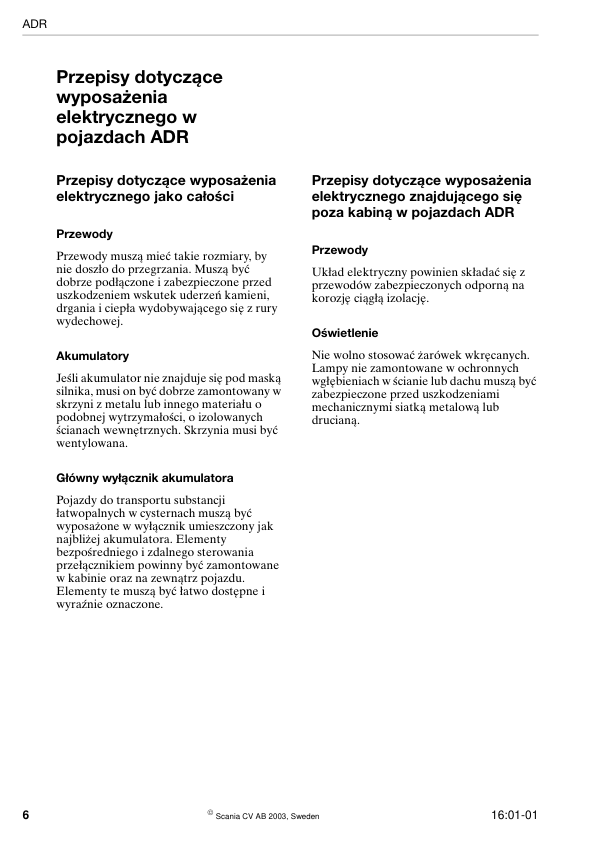 ADR

Przepisy dotyczące wyposażenia elektrycznego w pojazdach ADR

Przepisy dotyczące wyposażenia elektrycznego jako całości

Przewody

Przewody muszą mieć takie rozmiary, by nie doszło do przegrzania. Muszą być dobrze podłączone i zabezpieczone przed uszkodzeniem wskutek uderzeń kamieni, drgania i ciepła wydobywającego się z rury wydechowej.

Akumulatory

Jeśli akumulator nie znajduje się pod maską silnika, musi on być dobrze zamontowany w skrzyni z metalu lub innego materiału o podobnej wytrzymałości, o izolowanych ścianach wewnętrznych. Skrzynia musi być wentylowana.

Główny wyłącznik akumulatora

Pojazdy do transportu substancji łatwopalnych w cysternach muszą być wyposażone w wyłącznik umieszczony jak najbliżej akumulatora. Elementy bezpośredniego i zdalnego sterowania przełącznikiem powinny być zamontowane w kabinie oraz na zewnątrz pojazdu. Elementy te muszą być łatwo dostępne i wyraźnie oznaczone.

Przepisy dotyczące wyposażenia elektrycznego znajdującego się poza kabiną w pojazdach ADR

Przewody

Układ elektryczny powinien składać się z przewodów zabezpieczonych odporną na korozję ciągłą izolację.

Oświetlenie

Nie wolno stosować żarówek wkręcanych. Lampy nie zamontowane w ochronnych wgłębieniach w ścianie lub dachu muszą być zabezpieczone przed uszkodzeniami mechanicznymi siatką metalową lub drucianą.

6
© Scania CV AB 2003, Sweden
16:01-01